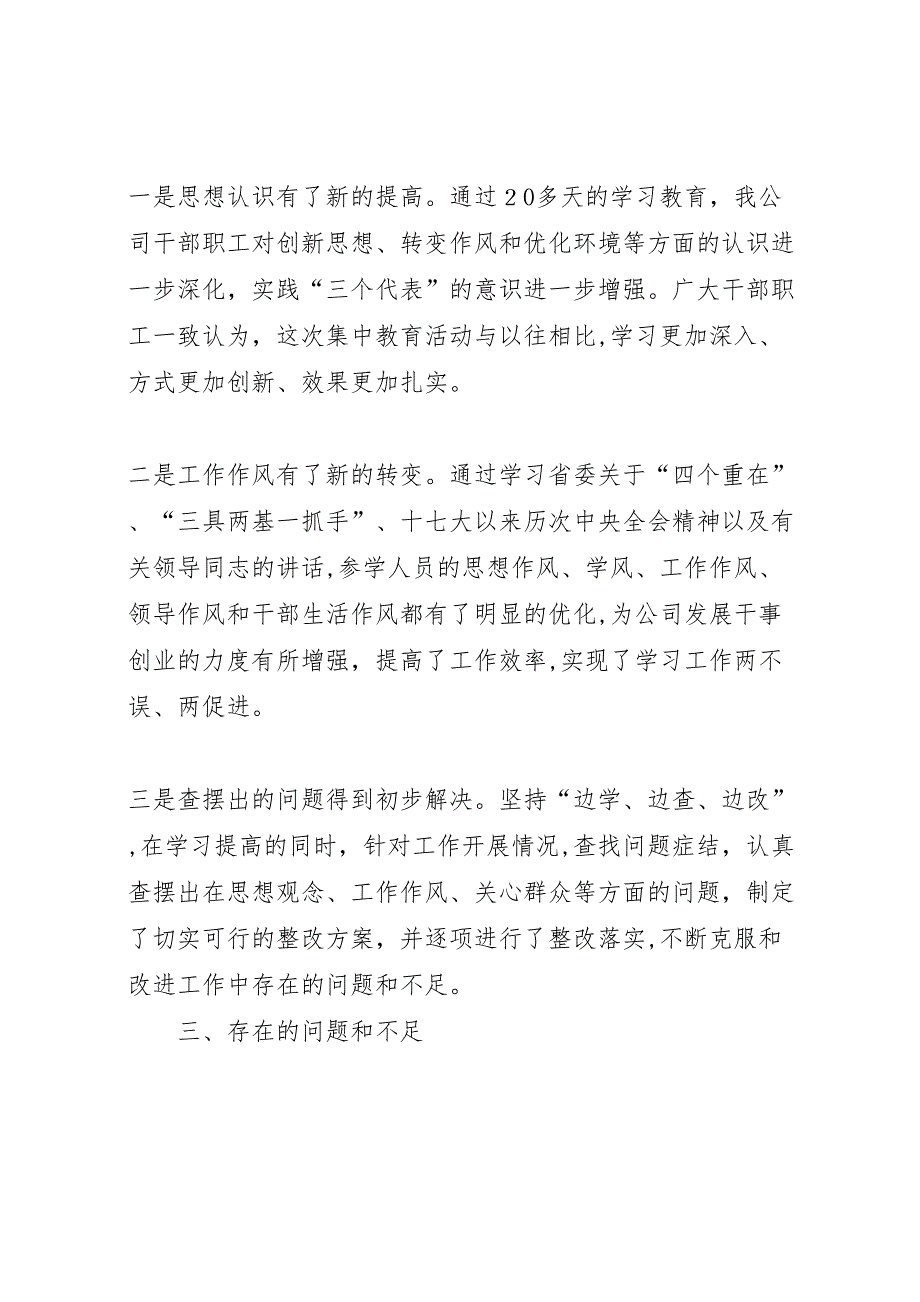 一是思想认识有了新的提高。通过２０多天的学习教育，我公司干部职工对创新思想、转变作风和优化环境等方面的认识进一步深化，实践“三个代表”的意识进一步增强。广大干部职工一致认为，这次集中教育活动与以往相比,学习更加深入、方式更加创新、效果更加扎实。

二是工作作风有了新的转变。通过学习省委关于“四个重在”、“三具两基一抓手”、十七大以来历次中央全会精神以及有关领导同志的讲话,参学人员的思想作风、学风、工作作风、领导作风和干部生活作风都有了明显的优化,为公司发展干事创业的力度有所增强，提高了工作效率,实现了学习工作两不误、两促进。

三是查摆出的问题得到初步解决。坚持“边学、边查、边改”,在学习提高的同时，针对工作开展情况,查找问题症结，认真查摆出在思想观念、工作作风、关心群众等方面的问题，制定了切实可行的整改方案，并逐项进行了整改落实,不断克服和改进工作中存在的问题和不足。

三、存在的问题和不足